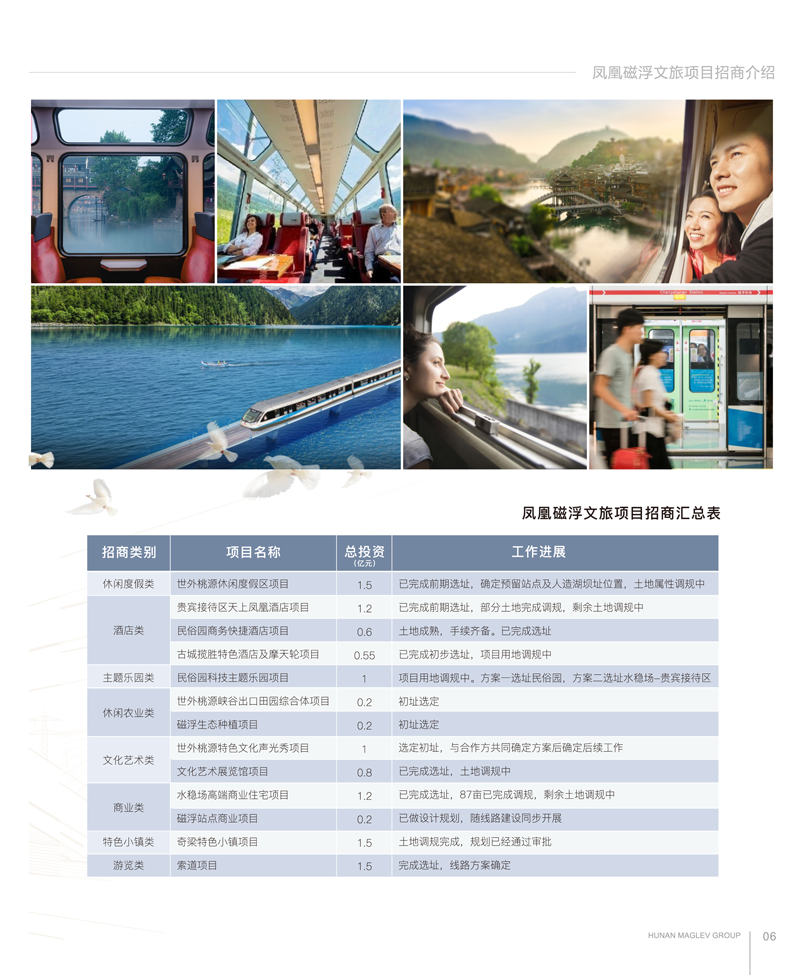 凤凰磁浮文旅项目招商介绍

凤凰磁浮文旅项目招商汇总表

| 招商类别 | 项目名称 | 总投资（亿元） | 工作进展 |
|---|---|---|---|
| 休闲度假类 | 世外桃源休闲度假区项目 | 1.5 | 已完成前期选址，确定预留站点及人造湖坝址位置，土地属性调规中 |
| 酒店类 | 贵宾接待区天上凤凰酒店项目 | 1.2 | 已完成前期选址，部分土地完成调规，剩余土地调规中 |
| 酒店类 | 民俗园商务快捷酒店项目 | 0.6 | 土地成熟，手续齐备。已完成选址 |
| 酒店类 | 古城揽胜特色酒店及摩天轮项目 | 0.55 | 已完成初步选址，项目用地调规中 |
| 主题乐园类 | 民俗园科技主题乐园项目 | 1 | 项目用地调规中。方案一选址民俗园，方案二选址水稳场-贵宾接待区 |
| 休闲农业类 | 世外桃源峡谷出口田园综合体项目 | 0.2 | 初址选定 |
| 休闲农业类 | 磁浮生态种植项目 | 0.2 | 初址选定 |
| 文化艺术类 | 世外桃源特色文化声光秀项目 | 1 | 选定初址，与合作方共同确定方案后确定后续工作 |
| 文化艺术类 | 文化艺术展览馆项目 | 0.8 | 已完成选址，土地调规中 |
| 商业类 | 水稳场高端商业住宅项目 | 1.2 | 已完成选址，87亩已完成调规，剩余土地调规中 |
| 商业类 | 磁浮站点商业项目 | 0.2 | 已做设计规划，随线路建设同步开展 |
| 特色小镇类 | 奇梁特色小镇项目 | 1.5 | 土地调规完成，规划已经通过审批 |
| 游览类 | 索道项目 | 1.5 | 完成选址，线路方案确定 |

HUNAN MAGLEV GROUP 06